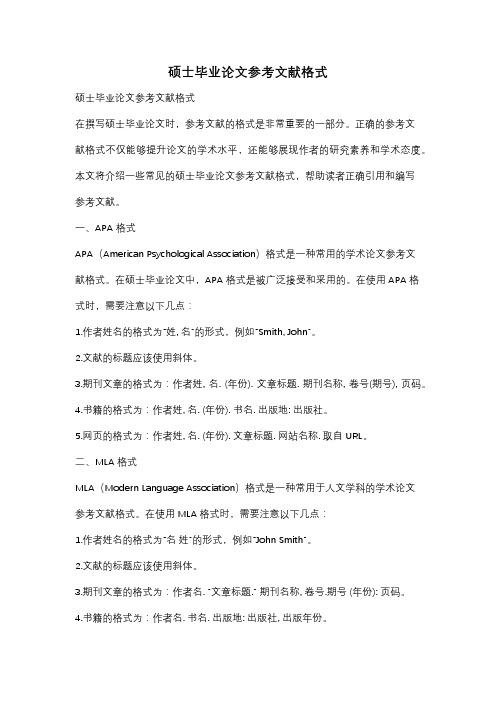 硕士毕业论文参考文献格式

硕士毕业论文参考文献格式

在撰写硕士毕业论文时，参考文献的格式是非常重要的一部分。正确的参考文献格式不仅能够提升论文的学术水平，还能够展现作者的研究素养和学术态度。本文将介绍一些常见的硕士毕业论文参考文献格式，帮助读者正确引用和编写参考文献。

一、APA 格式

APA（American Psychological Association）格式是一种常用的学术论文参考文献格式。在硕士毕业论文中，APA 格式是被广泛接受和采用的。在使用 APA 格式时，需要注意以下几点：

1.作者姓名的格式为"姓, 名"的形式，例如"Smith, John"。

2.文献的标题应该使用斜体。

3.期刊文章的格式为：作者姓, 名. (年份). 文章标题. 期刊名称, 卷号(期号), 页码。

4.书籍的格式为：作者姓, 名. (年份). 书名. 出版地: 出版社。

5.网页的格式为：作者姓, 名. (年份). 文章标题. 网站名称. 取自 URL。

二、MLA 格式

MLA（Modern Language Association）格式是一种常用于人文学科的学术论文参考文献格式。在使用 MLA 格式时，需要注意以下几点：

1.作者姓名的格式为"名 姓"的形式，例如"John Smith"。

2.文献的标题应该使用斜体。

3.期刊文章的格式为：作者名. "文章标题." 期刊名称, 卷号.期号 (年份): 页码。

4.书籍的格式为：作者名. 书名. 出版地: 出版社, 出版年份。